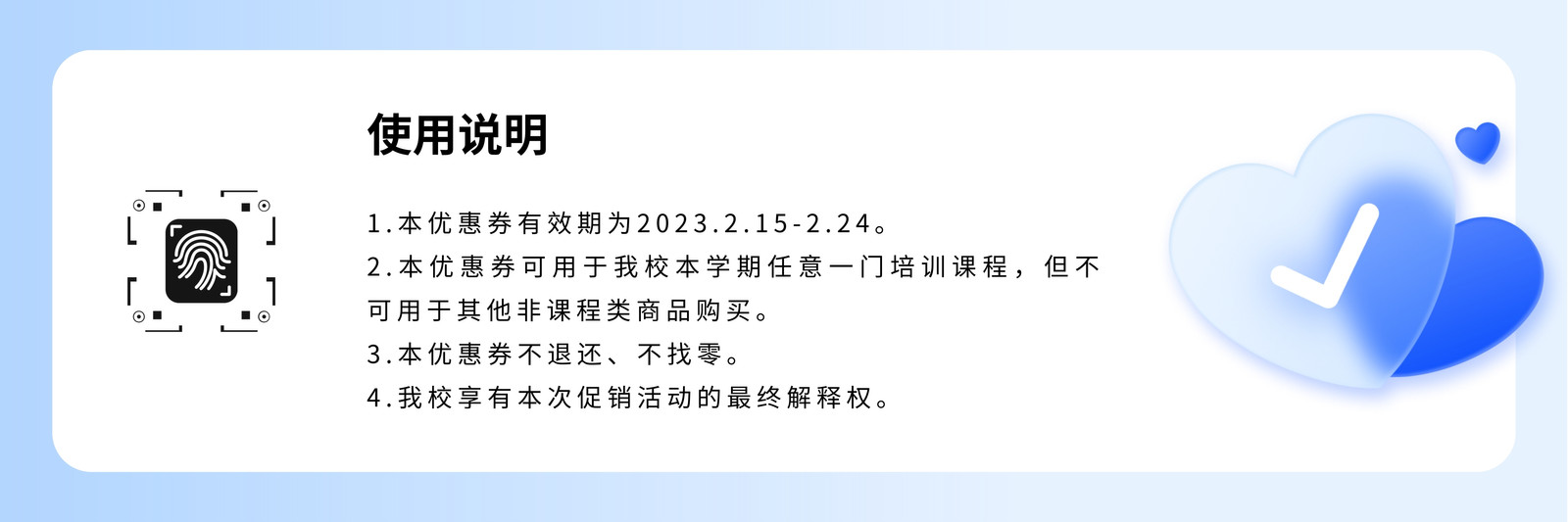 使用说明

1.本优惠券有效期为2023.2.15-2.24。

2.本优惠券可用于我校本学期任意一门培训课程，但不可用于其他非课程类商品购买。

3.本优惠券不退还、不找零。

4.我校享有本次促销活动的最终解释权。